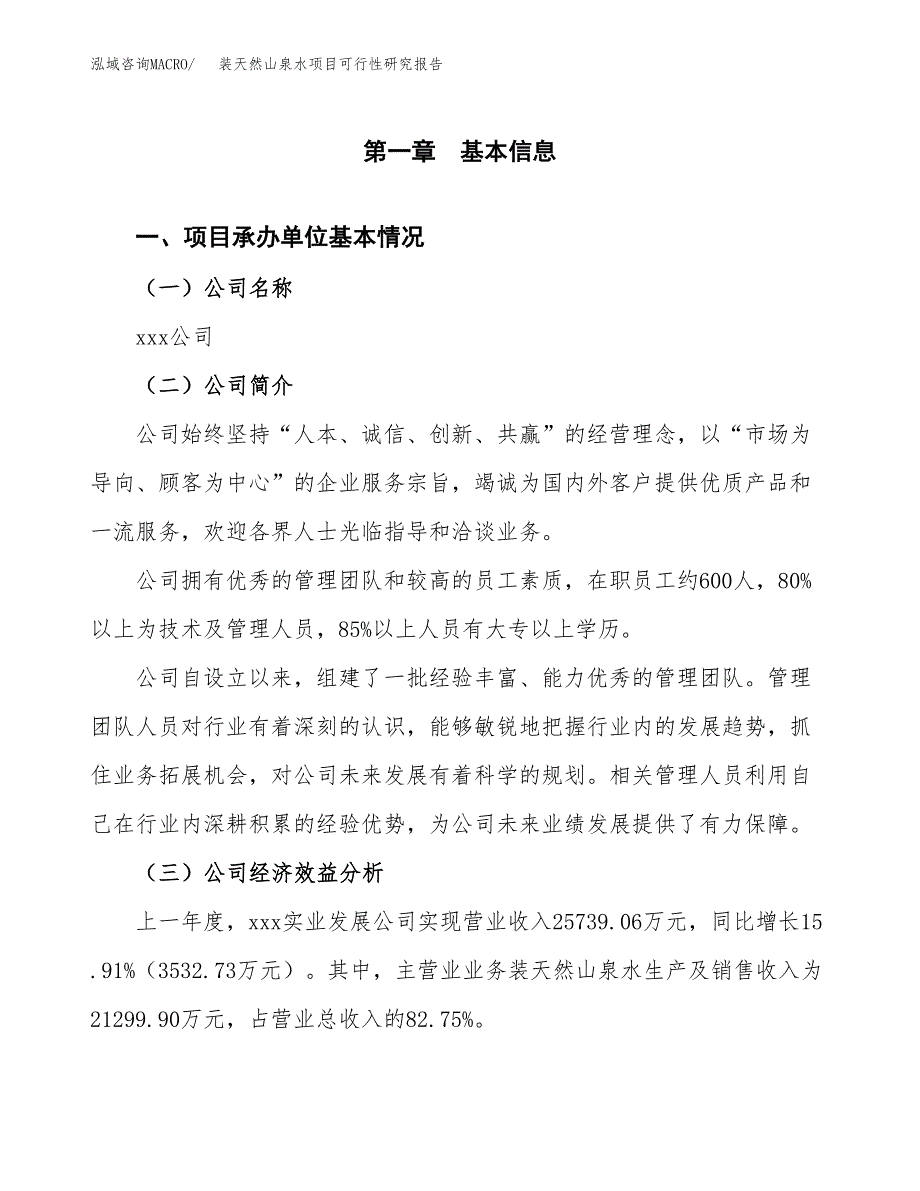 泓域咨询MACRO/　装天然山泉水项目可行性研究报告

第一章　基本信息

一、项目承办单位基本情况

（一）公司名称

xxx公司

（二）公司简介

公司始终坚持“人本、诚信、创新、共赢”的经营理念，以“市场为导向、顾客为中心”的企业服务宗旨，竭诚为国内外客户提供优质产品和一流服务，欢迎各界人士光临指导和洽谈业务。

公司拥有优秀的管理团队和较高的员工素质，在职员工约600人，80%以上为技术及管理人员，85%以上人员有大专以上学历。

公司自设立以来，组建了一批经验丰富、能力优秀的管理团队。管理团队人员对行业有着深刻的认识，能够敏锐地把握行业内的发展趋势，抓住业务拓展机会，对公司未来发展有着科学的规划。相关管理人员利用自己在行业内深耕积累的经验优势，为公司未来业绩发展提供了有力保障。

（三）公司经济效益分析

上一年度，xxx实业发展公司实现营业收入25739.06万元，同比增长15.91%（3532.73万元）。其中，主营业业务装天然山泉水生产及销售收入为21299.90万元，占营业总收入的82.75%。